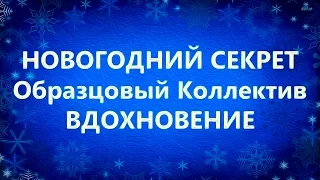 НОВОГОДНИЙ СЕКРЕТ
Образцовый Коллектив
ВДОХНОВЕНИЕ